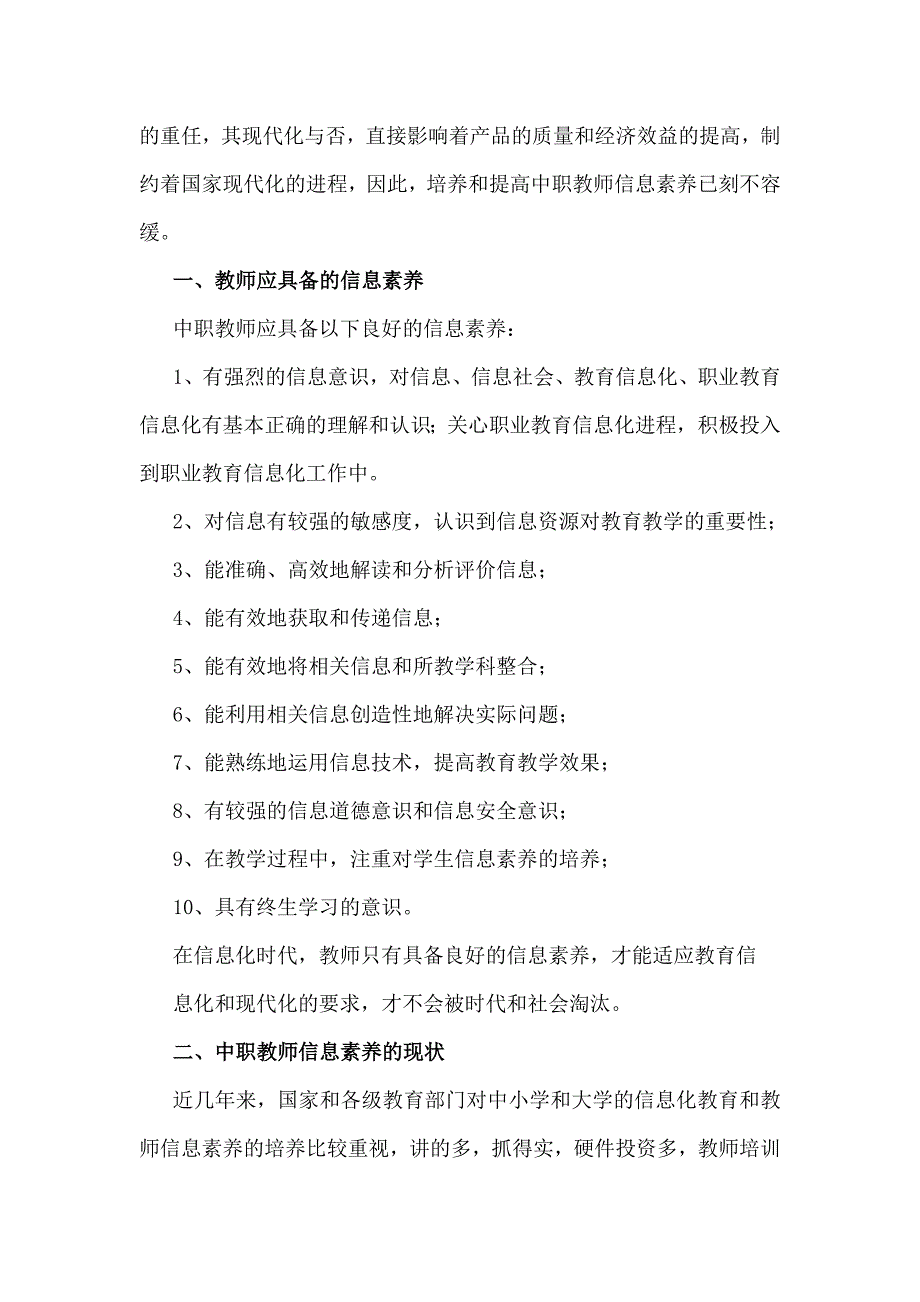 的重任，其现代化与否，直接影响着产品的质量和经济效益的提高，制约着国家现代化的进程，因此，培养和提高中职教师信息素养已刻不容缓。

一、教师应具备的信息素养

中职教师应具备以下良好的信息素养：

1、有强烈的信息意识，对信息、信息社会、教育信息化、职业教育信息化有基本正确的理解和认识；关心职业教育信息化进程，积极投入到职业教育信息化工作中。

2、对信息有较强的敏感度，认识到信息资源对教育教学的重要性；

3、能准确、高效地解读和分析评价信息；

4、能有效地获取和传递信息；

5、能有效地将相关信息和所教学科整合；

6、能利用相关信息创造性地解决实际问题；

7、能熟练地运用信息技术，提高教育教学效果；

8、有较强的信息道德意识和信息安全意识；

9、在教学过程中，注重对学生信息素养的培养；

10、具有终生学习的意识。

在信息化时代，教师只有具备良好的信息素养，才能适应教育信息化和现代化的要求，才不会被时代和社会淘汰。

二、中职教师信息素养的现状

近几年来，国家和各级教育部门对中小学和大学的信息化教育和教师信息素养的培养比较重视，讲的多，抓得实，硬件投资多，教师培训